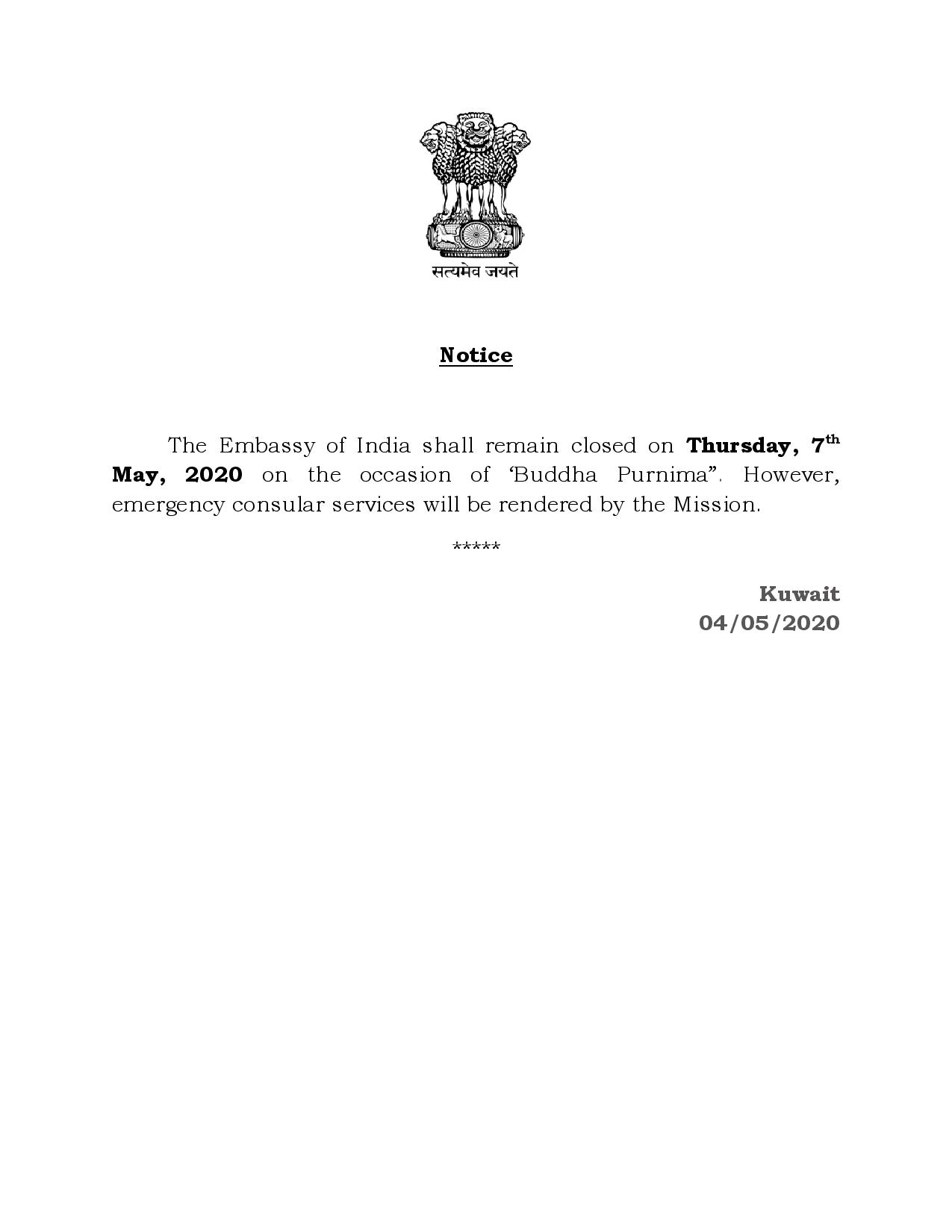 सत्यमेव जयते

Notice

The Embassy of India shall remain closed on Thursday, 7th May, 2020 on the occasion of 'Buddha Purnima". However, emergency consular services will be rendered by the Mission.

*****

Kuwait
04/05/2020